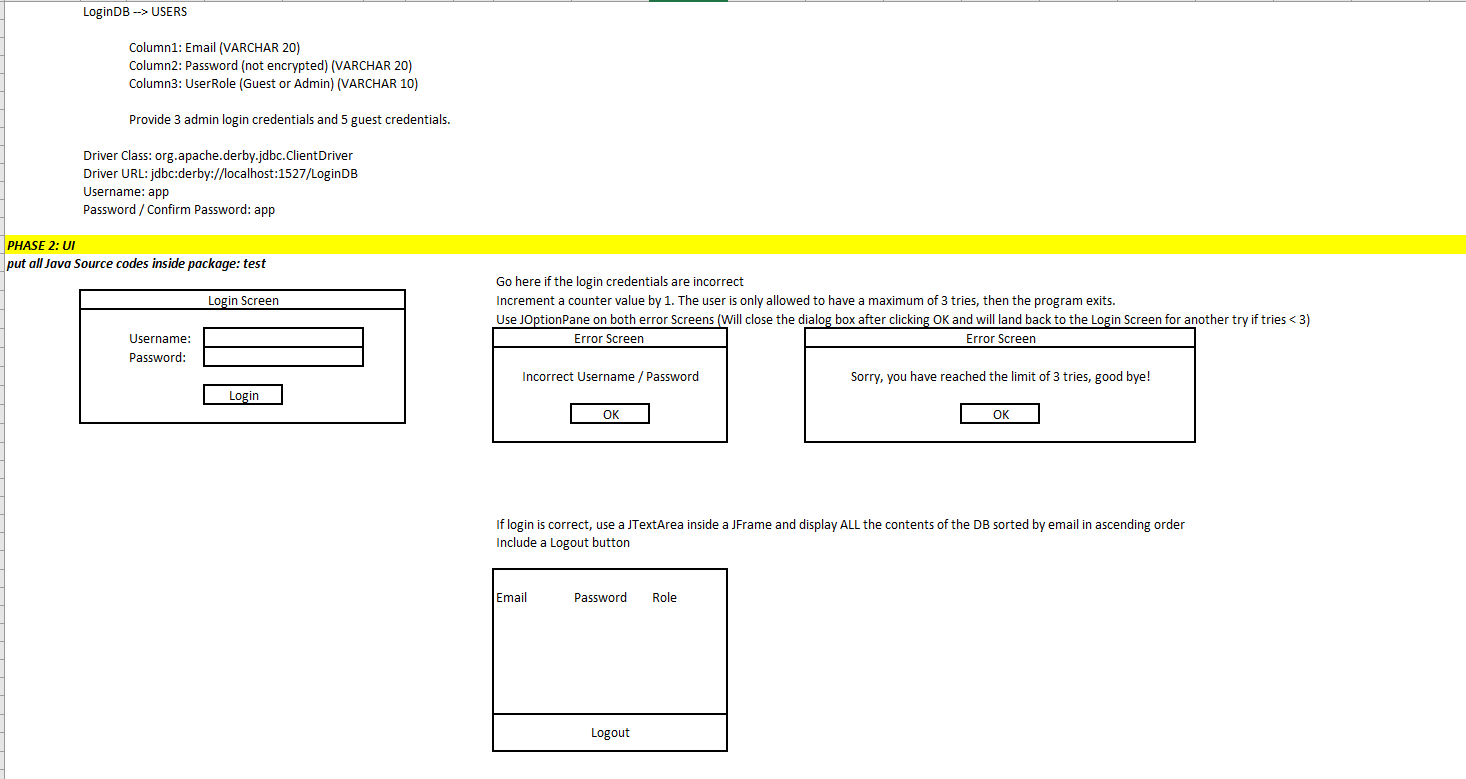 LoginDB --> USERS

Column1: Email (VARCHAR 20)
Column2: Password (not encrypted) (VARCHAR 20)
Column3: UserRole (Guest or Admin) (VARCHAR 10)

Provide 3 admin login credentials and 5 guest credentials.

Driver Class: org.apache.derby.jdbc.ClientDriver
Driver URL: jdbc:derby://localhost:1527/LoginDB
Username: app
Password / Confirm Password: app

PHASE 2: UI
put all Java Source codes inside package: test

Login Screen
Username:
Password:
Login

Go here if the login credentials are incorrect
Increment a counter value by 1. The user is only allowed to have a maximum of 3 tries, then the program exits.
Use JOptionPane on both error Screens (Will close the dialog box after clicking OK and will land back to the Login Screen for another try if tries < 3)

Error Screen
Incorrect Username / Password
OK

Error Screen
Sorry, you have reached the limit of 3 tries, good bye!
OK

If login is correct, use a JTextArea inside a JFrame and display ALL the contents of the DB sorted by email in ascending order
Include a Logout button

Email Password Role

Logout